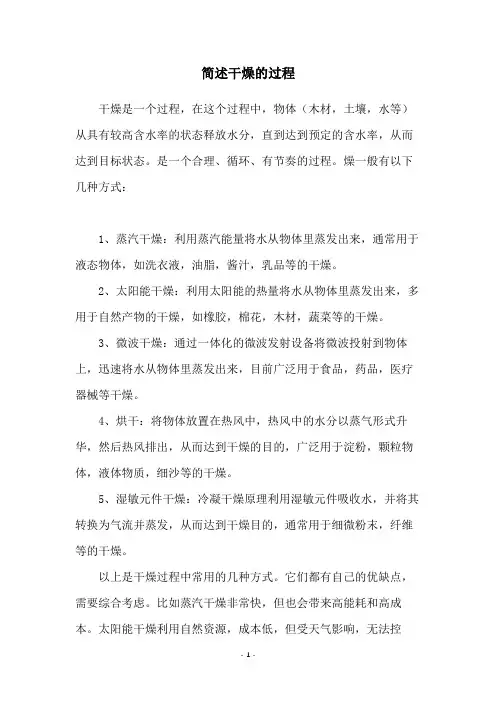 简述干燥的过程

干燥是一个过程，在这个过程中，物体（木材，土壤，水等）从具有较高含水率的状态释放水分，直到达到预定的含水率，从而达到目标状态。是一个合理、循环、有节奏的过程。燥一般有以下几种方式：

1、蒸汽干燥：利用蒸汽能量将水从物体里蒸发出来，通常用于液态物体，如洗衣液，油脂，酱汁，乳品等的干燥。

2、太阳能干燥：利用太阳能的热量将水从物体里蒸发出来，多用于自然产物的干燥，如橡胶，棉花，木材，蔬菜等的干燥。

3、微波干燥：通过一体化的微波发射设备将微波投射到物体上，迅速将水从物体里蒸发出来，目前广泛用于食品，药品，医疗器械等干燥。

4、烘干：将物体放置在热风中，热风中的水分以蒸气形式升华，然后热风排出，从而达到干燥的目的，广泛用于淀粉，颗粒物体，液体物质，细沙等的干燥。

5、湿敏元件干燥：冷凝干燥原理利用湿敏元件吸收水，并将其转换为气流并蒸发，从而达到干燥目的，通常用于细微粉末，纤维等的干燥。

以上是干燥过程中常用的几种方式。它们都有自己的优缺点，需要综合考虑。比如蒸汽干燥非常快，但也会带来高能耗和高成本。太阳能干燥利用自然资源，成本低，但受天气影响，无法控

- 1 -